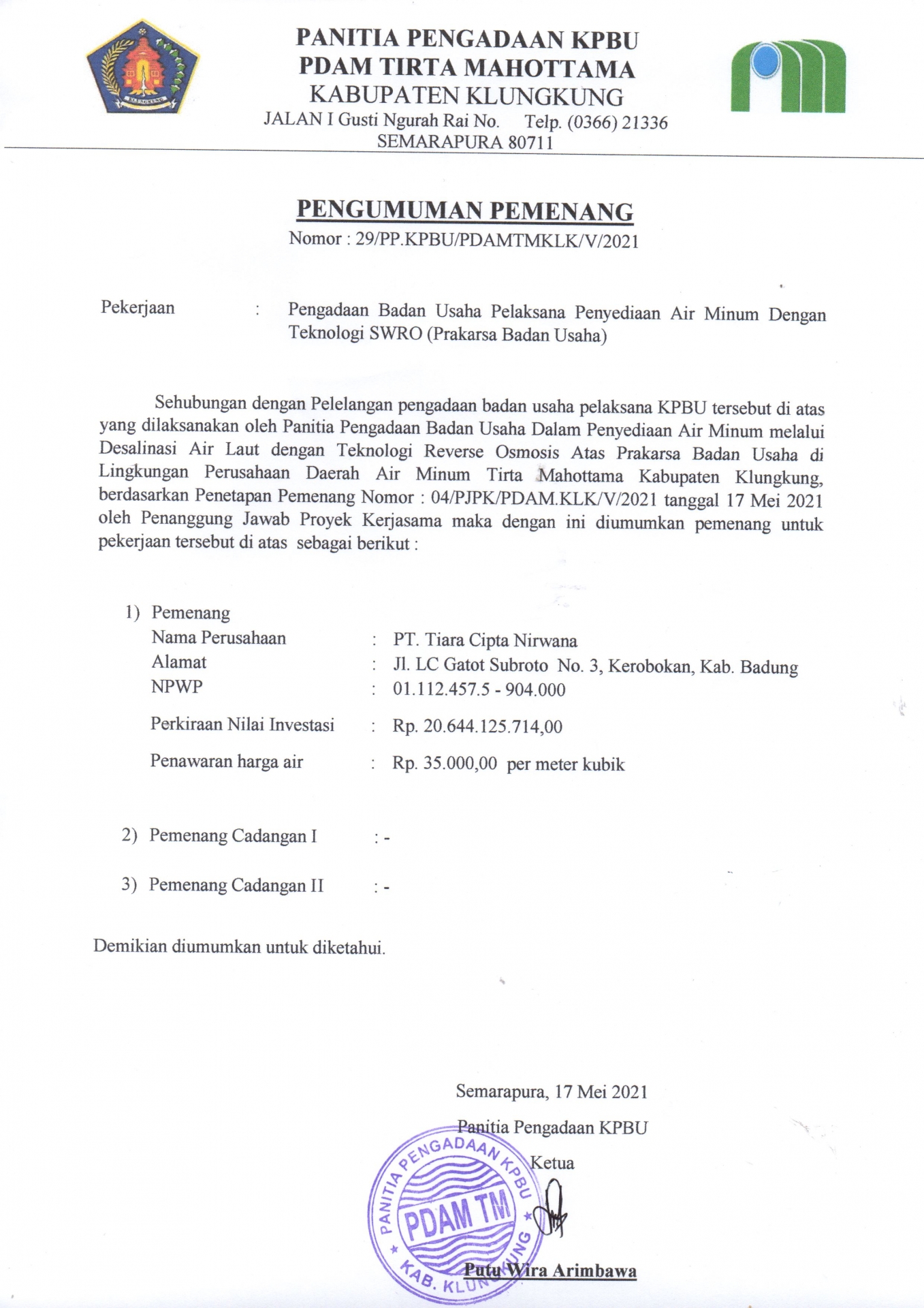 KLUNGKUNG

PANITIA PENGADAAN KPBU
PDAM TIRTA MAHOTTAMA
KABUPATEN KLUNGKUNG
JALAN I Gusti Ngurah Rai No. Telp. (0366) 21336
SEMARAPURA 80711

PENGUMUMAN PEMENANG
Nomor : 29/PP.KPBU/PDAMTMKLK/V/2021

Pekerjaan : Pengadaan Badan Usaha Pelaksana Penyediaan Air Minum Dengan Teknologi SWRO (Prakarsa Badan Usaha)

Sehubungan dengan Pelelangan pengadaan badan usaha pelaksana KPBU tersebut di atas yang dilaksanakan oleh Panitia Pengadaan Badan Usaha Dalam Penyediaan Air Minum melalui Desalinasi Air Laut dengan Teknologi Reverse Osmosis Atas Prakarsa Badan Usaha di Lingkungan Perusahaan Daerah Air Minum Tirta Mahottama Kabupaten Klungkung, berdasarkan Penetapan Pemenang Nomor : 04/PJPK/PDAM.KLK/V/2021 tanggal 17 Mei 2021 oleh Penanggung Jawab Proyek Kerjasama maka dengan ini diumumkan pemenang untuk pekerjaan tersebut di atas sebagai berikut :

1) Pemenang
Nama Perusahaan : PT. Tiara Cipta Nirwana
Alamat : Jl. LC Gatot Subroto No. 3, Kerobokan, Kab. Badung
NPWP : 01.112.457.5 - 904.000
Perkiraan Nilai Investasi : Rp. 20.644.125.714,00
Penawaran harga air : Rp. 35.000,00 per meter kubik

2) Pemenang Cadangan I : -

3) Pemenang Cadangan II : -

Demikian diumumkan untuk diketahui.

Semarapura, 17 Mei 2021
Panitia Pengadaan KPBU
Ketua

PANITIA PENGADAAN KPBU
PDAM TM
KAB. KLUNGKUNG

Putu Wira Arimbawa